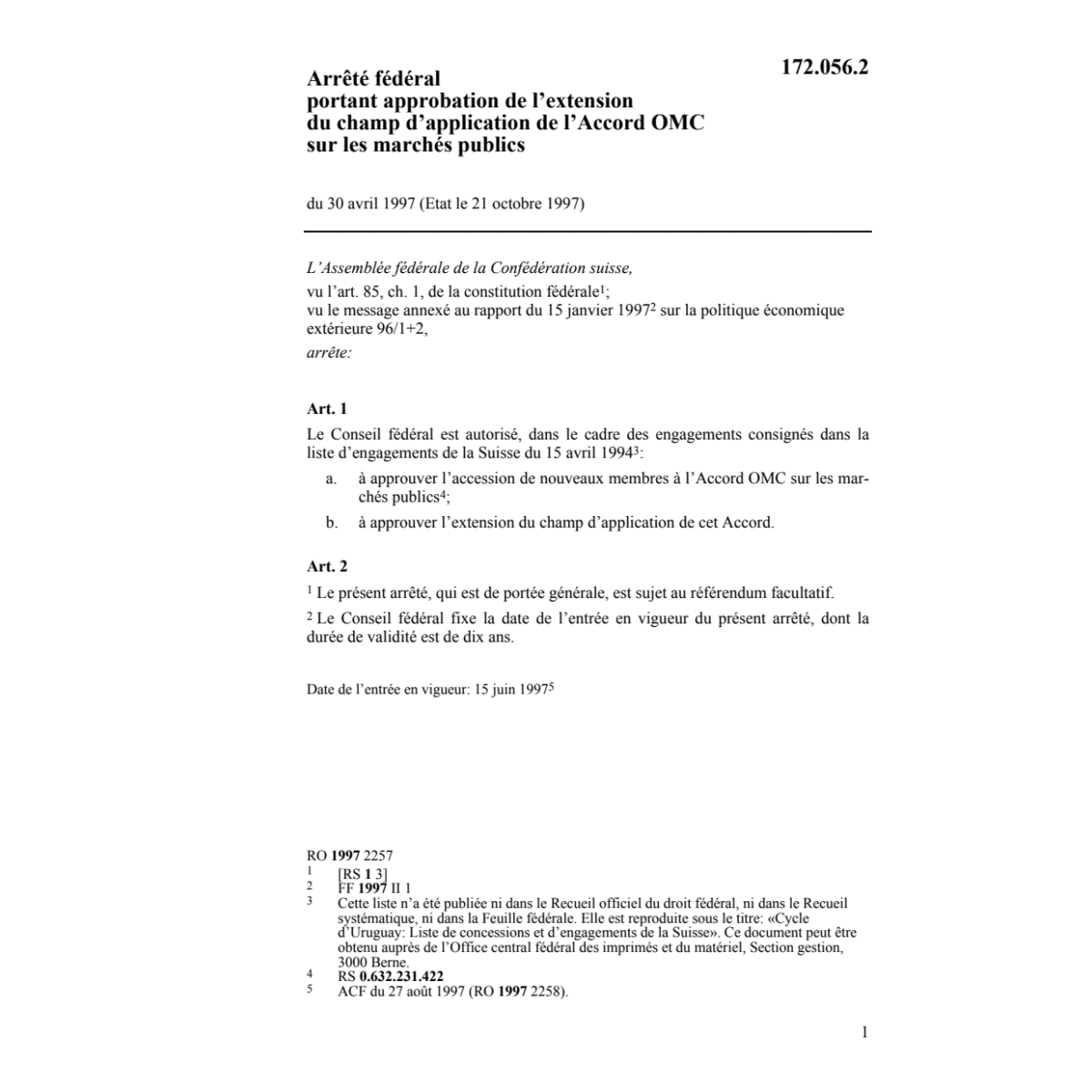 172.056.2

Arrêté fédéral
portant approbation de l'extension du champ d'application de l'Accord OMC sur les marchés publics

du 30 avril 1997 (Etat le 21 octobre 1997)

L'Assemblée fédérale de la Confédération suisse,
vu l'art. 85, ch. 1, de la constitution fédérale$^1$;
vu le message annexé au rapport du 15 janvier 1997$^2$ sur la politique économique extérieure 96/1+2,
arrête:

Art. 1
Le Conseil fédéral est autorisé, dans le cadre des engagements consignés dans la liste d'engagements de la Suisse du 15 avril 1994$^3$:
a. à approuver l'accession de nouveaux membres à l'Accord OMC sur les marchés publics$^4$;
b. à approuver l'extension du champ d'application de cet Accord.

Art. 2
$^1$ Le présent arrêté, qui est de portée générale, est sujet au référendum facultatif.
$^2$ Le Conseil fédéral fixe la date de l'entrée en vigueur du présent arrêté, dont la durée de validité est de dix ans.

Date de l'entrée en vigueur: 15 juin 1997$^5$

RO 1997 2257
1 [RS 1 3]
2 FF 1997 II 1
3 Cette liste n'a été publiée ni dans le Recueil officiel du droit fédéral, ni dans le Recueil systématique, ni dans la Feuille fédérale. Elle est reproduite sous le titre: «Cycle d'Uruguay: Liste de concessions et d'engagements de la Suisse». Ce document peut être obtenu auprès de l'Office central fédéral des imprimés et du matériel, Section gestion, 3000 Berne.
4 RS 0.632.231.422
5 ACF du 27 août 1997 (RO 1997 2258).

1